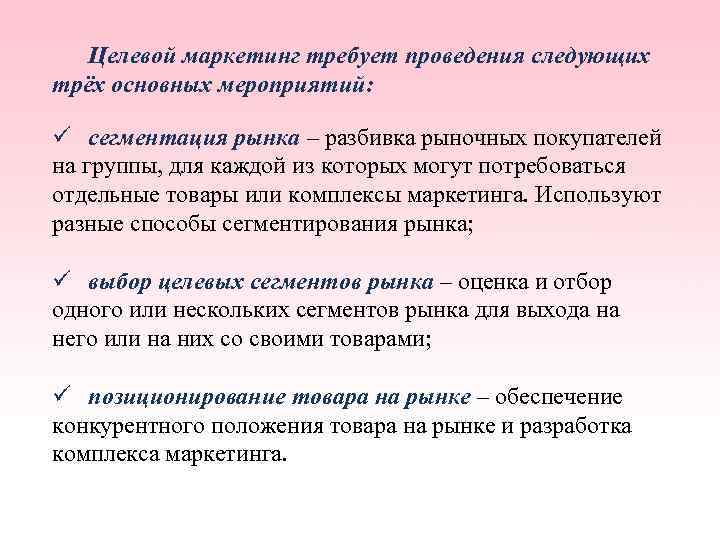 Целевой маркетинг требует проведения следующих трёх основных мероприятий:

✓ сегментация рынка – разбивка рыночных покупателей на группы, для каждой из которых могут потребоваться отдельные товары или комплексы маркетинга. Используют разные способы сегментирования рынка;

✓ выбор целевых сегментов рынка – оценка и отбор одного или нескольких сегментов рынка для выхода на него или на них со своими товарами;

✓ позиционирование товара на рынке – обеспечение конкурентного положения товара на рынке и разработка комплекса маркетинга.